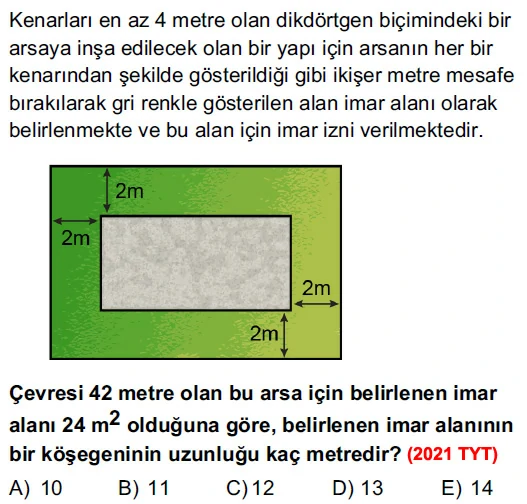 Kenarları en az 4 metre olan dikdörtgen biçimindeki bir arsaya inşa edilecek olan bir yapı için arsanın her bir kenarından şekilde gösterildiği gibi ikişer metre mesafe bırakılarak gri renkle gösterilen alan imar alanı olarak belirlenmekte ve bu alan için imar izni verilmektedir.

2m
2m
2m
2m

Çevresi 42 metre olan bu arsa için belirlenen imar alanı 24 $m^2$ olduğuna göre, belirlenen imar alanının bir köşegeninin uzunluğu kaç metredir? (2021 TYT)

A) 10 B) 11 C) 12 D) 13 E) 14